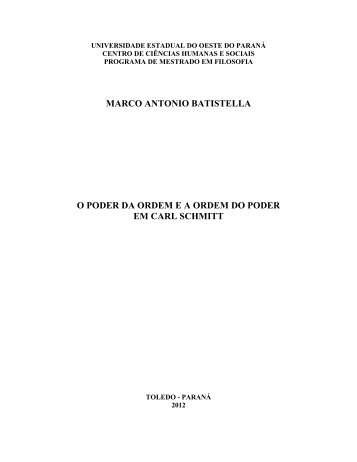 UNIVERSIDADE ESTADUAL DO OESTE DO PARANÁ
CENTRO DE CIÊNCIAS HUMANAS E SOCIAIS
PROGRAMA DE MESTRADO EM FILOSOFIA

MARCO ANTONIO BATISTELLA

O PODER DA ORDEM E A ORDEM DO PODER
EM CARL SCHMITT

TOLEDO - PARANÁ
2012